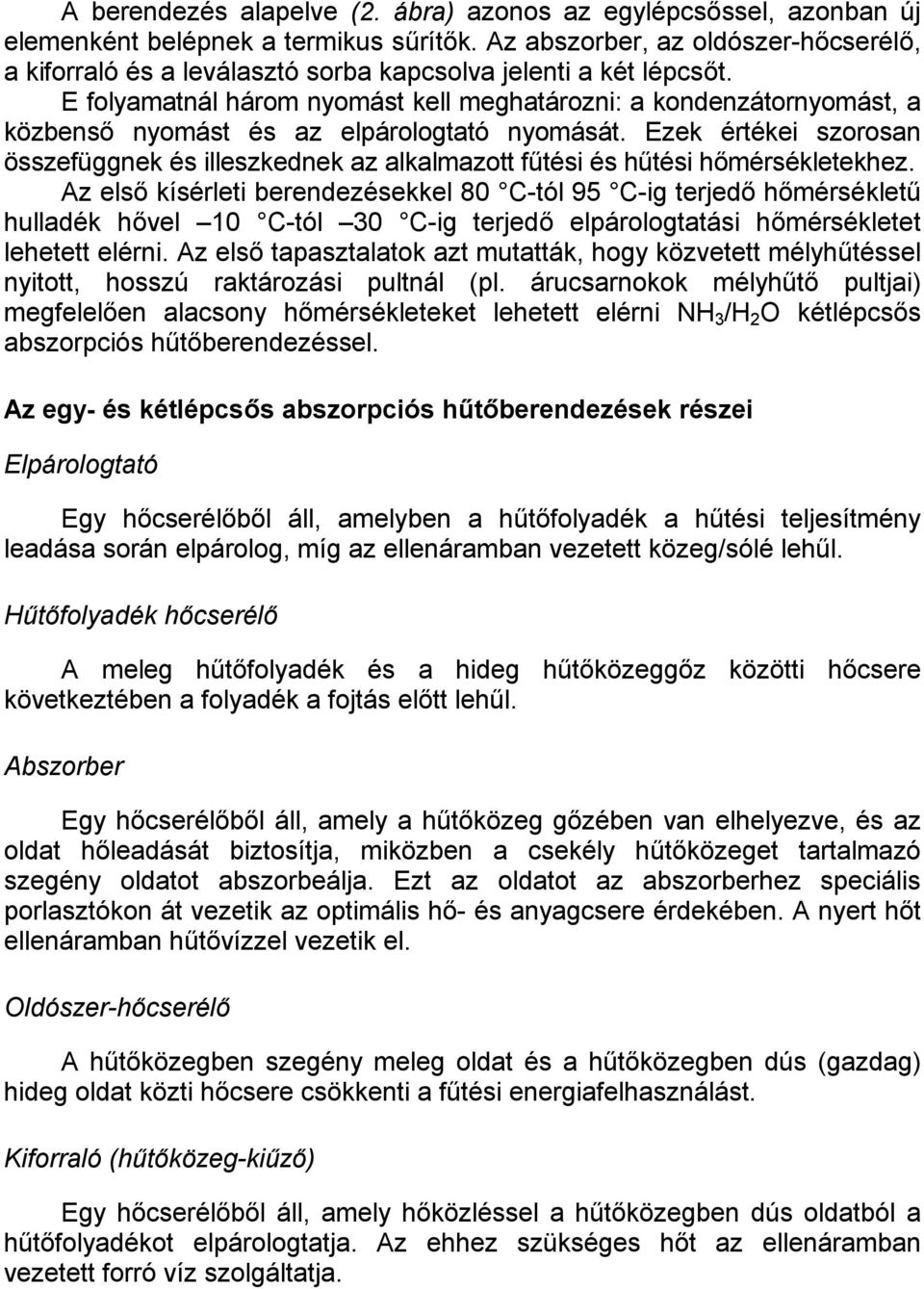 A berendezés alapelve (2. ábra) azonos az egylépcsőssel, azonban új elemenként belépnek a termikus sűrítők. Az abszorber, az oldószer-hőcserélő, a kiforraló és a leválasztó sorba kapcsolva jelenti a két lépcsőt. E folyamatnál három nyomást kell meghatározni: a kondenzátornyomást, a közbenső nyomást és az elpárologtató nyomását. Ezek értékei szorosan összefüggnek és illeszkednek az alkalmazott fűtési és hűtési hőmérsékletekhez. Az első kísérleti berendezésekkel 80 C-tól 95 C-ig terjedő hőmérsékletű hulladék hővel –10 C-tól –30 C-ig terjedő elpárologtatási hőmérsékletet lehetett elérni. Az első tapasztalatok azt mutatták, hogy közvetett mélyhűtéssel nyitott, hosszú raktározási pultnál (pl. árucsarnokok mélyhűtő pultjai) megfelelően alacsony hőmérsékleteket lehetett elérni $NH_3/H_2O$ kétlépcsős abszorpciós hűtőberendezéssel.

Az egy- és kétlépcsős abszorpciós hűtőberendezések részei

Elpárologtató

Egy hőcserélőből áll, amelyben a hűtőfolyadék a hűtési teljesítmény leadása során elpárolog, míg az ellenáramban vezetett közeg/sólé lehűl.

Hűtőfolyadék hőcserélő

A meleg hűtőfolyadék és a hideg hűtőközeggőz közötti hőcsere következtében a folyadék a fojtás előtt lehűl.

Abszorber

Egy hőcserélőből áll, amely a hűtőközeg gőzében van elhelyezve, és az oldat hőleadását biztosítja, miközben a csekély hűtőközeget tartalmazó szegény oldatot abszorbeálja. Ezt az oldatot az abszorberhez speciális porlasztókon át vezetik az optimális hő- és anyagcsere érdekében. A nyert hőt ellenáramban hűtővízzel vezetik el.

Oldószer-hőcserélő

A hűtőközegben szegény meleg oldat és a hűtőközegben dús (gazdag) hideg oldat közti hőcsere csökkenti a fűtési energiafelhasználást.

Kiforraló (hűtőközeg-kiűző)

Egy hőcserélőből áll, amely hőközléssel a hűtőközegben dús oldatból a hűtőfolyadékot elpárologtatja. Az ehhez szükséges hőt az ellenáramban vezetett forró víz szolgáltatja.